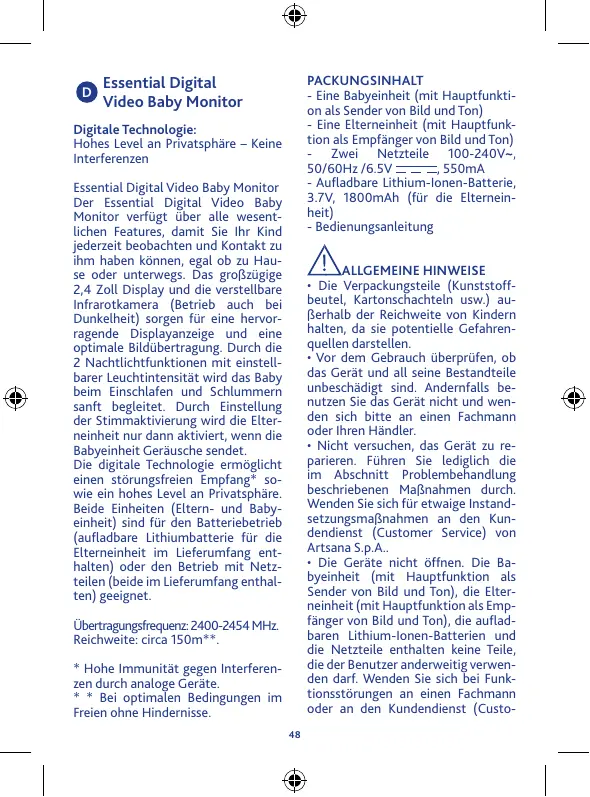 D Essential Digital Video Baby Monitor

Digitale Technologie:
Hohes Level an Privatsphäre – Keine Interferenzen

Essential Digital Video Baby Monitor
Der Essential Digital Video Baby Monitor verfügt über alle wesentlichen Features, damit Sie Ihr Kind jederzeit beobachten und Kontakt zu ihm haben können, egal ob zu Hause oder unterwegs. Das großzügige 2,4 Zoll Display und die verstellbare Infrarotkamera (Betrieb auch bei Dunkelheit) sorgen für eine hervorragende Displayanzeige und eine optimale Bildübertragung. Durch die 2 Nachtlichtfunktionen mit einstellbarer Leuchtintensität wird das Baby beim Einschlafen und Schlummern sanft begleitet. Durch Einstellung der Stimmaktivierung wird die Elterneinheit nur dann aktiviert, wenn die Babyeinheit Geräusche sendet.
Die digitale Technologie ermöglicht einen störungsfreien Empfang* sowie ein hohes Level an Privatsphäre. Beide Einheiten (Eltern- und Babyeinheit) sind für den Batteriebetrieb (aufladbare Lithiumbatterie für die Elterneinheit im Lieferumfang enthalten) oder den Betrieb mit Netzteilen (beide im Lieferumfang enthalten) geeignet.

Übertragungsfrequenz: 2400-2454 MHz.
Reichweite: circa 150m**.

* Hohe Immunität gegen Interferenzen durch analoge Geräte.
* * Bei optimalen Bedingungen im Freien ohne Hindernisse.

PACKUNGSINHALT
- Eine Babyeinheit (mit Hauptfunktion als Sender von Bild und Ton)
- Eine Elterneinheit (mit Hauptfunktion als Empfänger von Bild und Ton)
- Zwei Netzteile 100-240V~, 50/60Hz /6.5V ⎓, 550mA
- Aufladbare Lithium-Ionen-Batterie, 3.7V, 1800mAh (für die Elterneinheit)
- Bedienungsanleitung

ALLGEMEINE HINWEISE
• Die Verpackungsteile (Kunststoffbeutel, Kartonschachteln usw.) außerhalb der Reichweite von Kindern halten, da sie potentielle Gefahrenquellen darstellen.
• Vor dem Gebrauch überprüfen, ob das Gerät und all seine Bestandteile unbeschädigt sind. Andernfalls benutzen Sie das Gerät nicht und wenden sich bitte an einen Fachmann oder Ihren Händler.
• Nicht versuchen, das Gerät zu reparieren. Führen Sie lediglich die im Abschnitt Problembehandlung beschriebenen Maßnahmen durch. Wenden Sie sich für etwaige Instandsetzungsmaßnahmen an den Kundendienst (Customer Service) von Artsana S.p.A..
• Die Geräte nicht öffnen. Die Babyeinheit (mit Hauptfunktion als Sender von Bild und Ton), die Elterneinheit (mit Hauptfunktion als Empfänger von Bild und Ton), die aufladbaren Lithium-Ionen-Batterien und die Netzteile enthalten keine Teile, die der Benutzer anderweitig verwenden darf. Wenden Sie sich bei Funktionsstörungen an einen Fachmann oder an den Kundendienst (Custo-

48